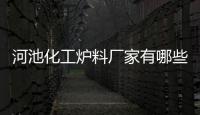 河池化工炉料厂家有哪些